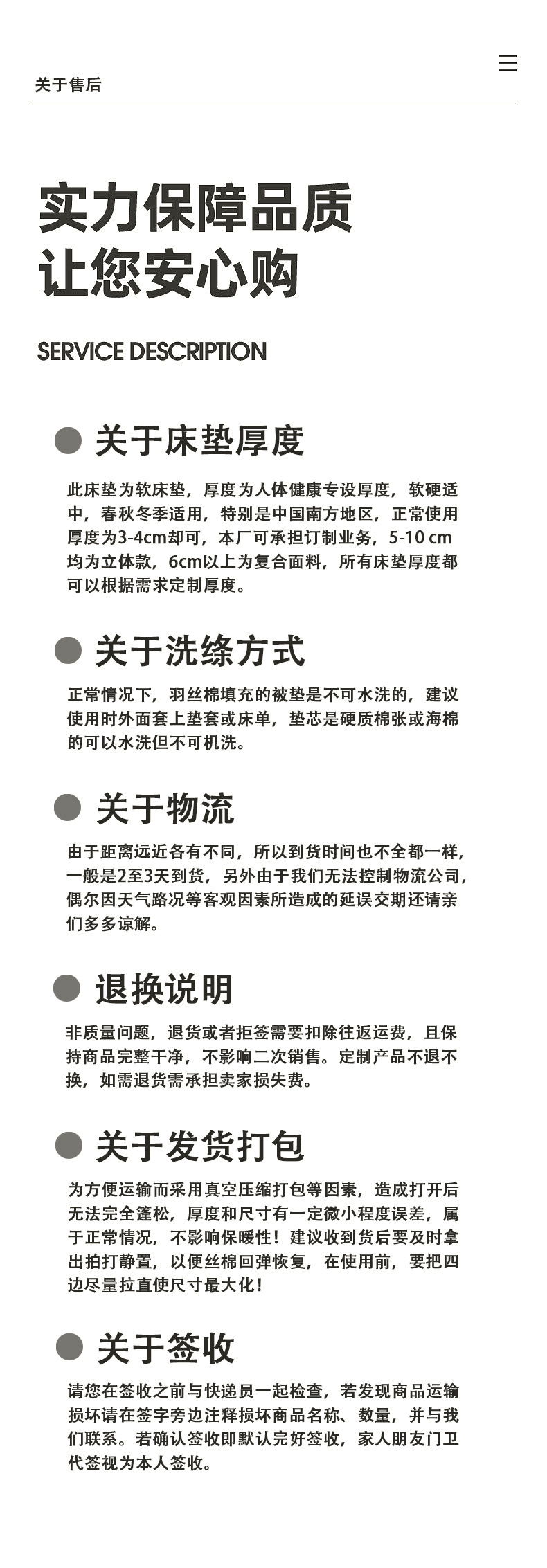 关于售后

实力保障品质
让您安心购

SERVICE DESCRIPTION

关于床垫厚度

此床垫为软床垫，厚度为人体健康专设厚度，软硬适中，春秋冬季适用，特别是中国南方地区，正常使用厚度为3-4cm却可，本厂可承担订制业务，5-10 cm均为立体款，6cm以上为复合面料，所有床垫厚度都可以根据需求定制厚度。

关于洗绦方式

正常情况下，羽丝棉填充的被垫是不可水洗的，建议使用时外面套上垫套或床单，垫芯是硬质棉张或海棉的可以水洗但不可机洗。

关于物流

由于距离远近各有不同，所以到货时间也不全都一样，一般是2至3天到货，另外由于我们无法控制物流公司，偶尔因天气路况等客观因素所造成的延误交期还请亲们多多谅解。

退换说明

非质量问题，退货或者拒签需要扣除往返运费，且保持商品完整干净，不影响二次销售。定制产品不退不换，如需退货需承担卖家损失费。

关于发货打包

为方便运输而采用真空压缩打包等因素，造成打开后无法完全篷松，厚度和尺寸有一定微小程度误差，属于正常情况，不影响保暖性！建议收到货后要及时拿出拍打静置，以便丝棉回弹恢复，在使用前，要把四边尽量拉直使尺寸最大化！

关于签收

请您在签收之前与快递员一起检查，若发现商品运输损坏请在签字旁边注释损坏商品名称、数量，并与我们联系。若确认签收即默认完好签收，家人朋友门卫代签视为本人签收。